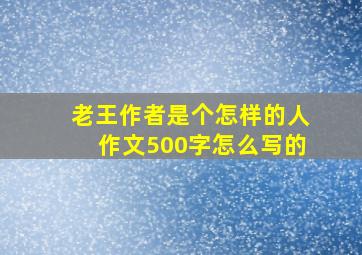 老王作者是个怎样的人
作文500字怎么写的